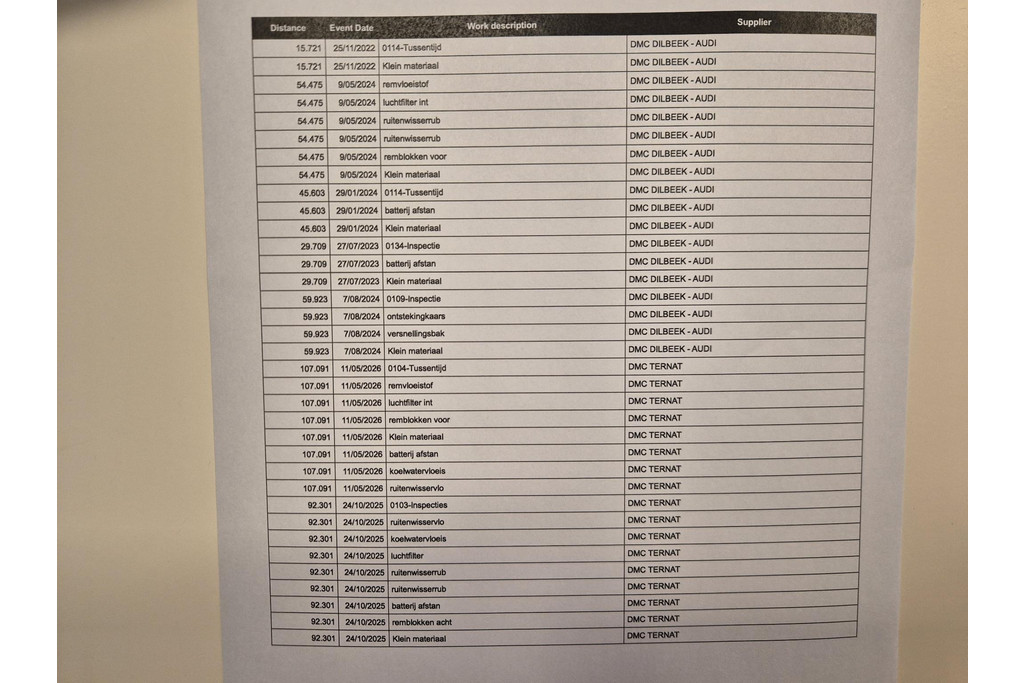 | Distance | Event Date | Work description | Supplier |
|---|---|---|---|
| 15.721 | 25/11/2022 | 0114-Tussentijd | DMC DILBEEK - AUDI |
| 15.721 | 25/11/2022 | Klein materiaal | DMC DILBEEK - AUDI |
| 54.475 | 9/05/2024 | remvloeistof | DMC DILBEEK - AUDI |
| 54.475 | 9/05/2024 | luchtfilter int | DMC DILBEEK - AUDI |
| 54.475 | 9/05/2024 | ruitenwisserrub | DMC DILBEEK - AUDI |
| 54.475 | 9/05/2024 | ruitenwisserrub | DMC DILBEEK - AUDI |
| 54.475 | 9/05/2024 | remblokken voor | DMC DILBEEK - AUDI |
| 54.475 | 9/05/2024 | Klein materiaal | DMC DILBEEK - AUDI |
| 45.603 | 29/01/2024 | 0114-Tussentijd | DMC DILBEEK - AUDI |
| 45.603 | 29/01/2024 | batterij afstan | DMC DILBEEK - AUDI |
| 45.603 | 29/01/2024 | Klein materiaal | DMC DILBEEK - AUDI |
| 29.709 | 27/07/2023 | 0134-Inspectie | DMC DILBEEK - AUDI |
| 29.709 | 27/07/2023 | batterij afstan | DMC DILBEEK - AUDI |
| 29.709 | 27/07/2023 | Klein materiaal | DMC DILBEEK - AUDI |
| 59.923 | 7/08/2024 | 0109-Inspectie | DMC DILBEEK - AUDI |
| 59.923 | 7/08/2024 | ontstekingkaars | DMC DILBEEK - AUDI |
| 59.923 | 7/08/2024 | versnellingsbak | DMC DILBEEK - AUDI |
| 59.923 | 7/08/2024 | Klein materiaal | DMC DILBEEK - AUDI |
| 107.091 | 11/05/2026 | 0104-Tussentijd | DMC TERNAT |
| 107.091 | 11/05/2026 | remvloeistof | DMC TERNAT |
| 107.091 | 11/05/2026 | luchtfilter int | DMC TERNAT |
| 107.091 | 11/05/2026 | remblokken voor | DMC TERNAT |
| 107.091 | 11/05/2026 | Klein materiaal | DMC TERNAT |
| 107.091 | 11/05/2026 | batterij afstan | DMC TERNAT |
| 107.091 | 11/05/2026 | koelwatervloeis | DMC TERNAT |
| 107.091 | 11/05/2026 | ruitenwisservlo | DMC TERNAT |
| 92.301 | 24/10/2025 | 0103-Inspecties | DMC TERNAT |
| 92.301 | 24/10/2025 | ruitenwisservlo | DMC TERNAT |
| 92.301 | 24/10/2025 | koelwatervloeis | DMC TERNAT |
| 92.301 | 24/10/2025 | luchtfilter | DMC TERNAT |
| 92.301 | 24/10/2025 | ruitenwisserrub | DMC TERNAT |
| 92.301 | 24/10/2025 | ruitenwisserrub | DMC TERNAT |
| 92.301 | 24/10/2025 | batterij afstan | DMC TERNAT |
| 92.301 | 24/10/2025 | remblokken acht | DMC TERNAT |
| 92.301 | 24/10/2025 | Klein materiaal | DMC TERNAT |